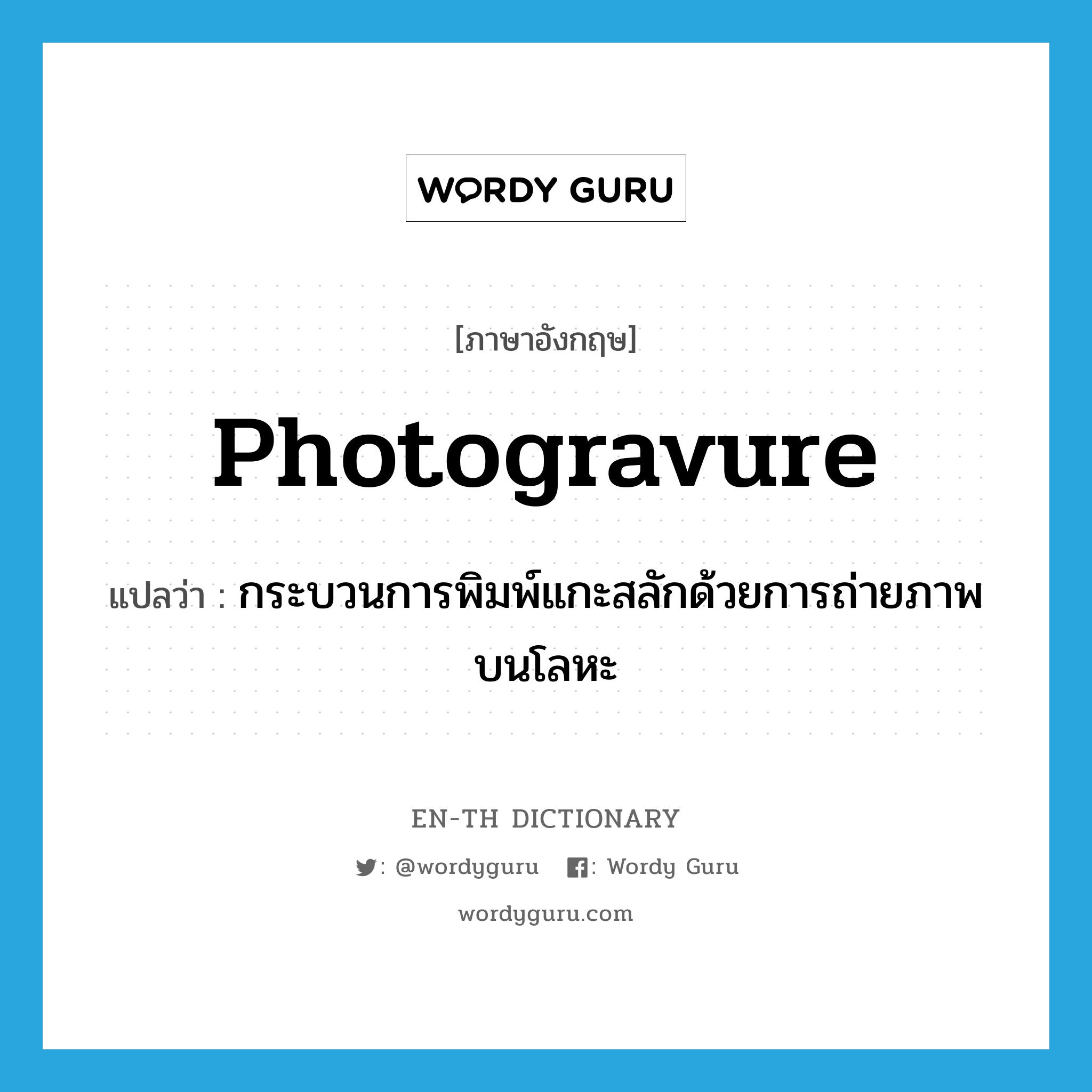 WORDY GURU

[ภาษาอังกฤษ]

Photogravure

แปลว่า : กระบวนการพิมพ์แกะสลักด้วยการถ่ายภาพบนโลหะ

EN-TH DICTIONARY

: @wordyguru : Wordy Guru

wordyguru.com